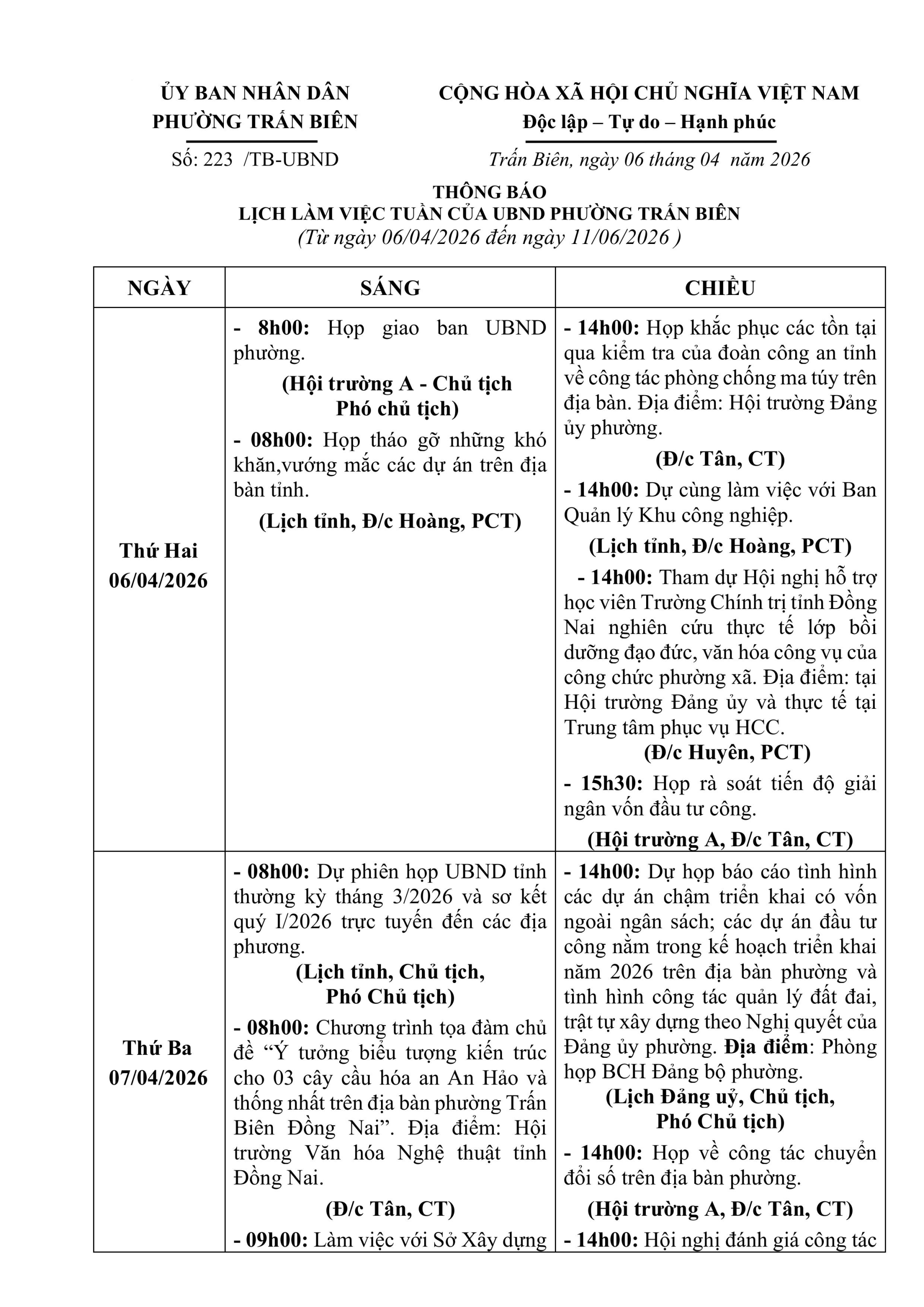 ỦY BAN NHÂN DÂN
PHƯỜNG TRẤN BIÊN

Số: 223 /TB-UBND

CỘNG HÒA XÃ HỘI CHỦ NGHĨA VIỆT NAM
Độc lập – Tự do – Hạnh phúc

Trấn Biên, ngày 06 tháng 04 năm 2026

THÔNG BÁO
LỊCH LÀM VIỆC TUẦN CỦA UBND PHƯỜNG TRẤN BIÊN
(Từ ngày 06/04/2026 đến ngày 11/06/2026 )

| NGÀY | SÁNG | CHIỀU |
|---|---|---|
| Thứ Hai 06/04/2026 | - 8h00: Họp giao ban UBND phường. (Hội trường A - Chủ tịch Phó chủ tịch) - 08h00: Họp tháo gỡ những khó khăn,vướng mắc các dự án trên địa bàn tỉnh. (Lịch tỉnh, Đ/c Hoàng, PCT) | - 14h00: Họp khắc phục các tồn tại qua kiểm tra của đoàn công an tỉnh về công tác phòng chống ma túy trên địa bàn. Địa điểm: Hội trường Đảng ủy phường. (Đ/c Tân, CT) - 14h00: Dự cùng làm việc với Ban Quản lý Khu công nghiệp. (Lịch tỉnh, Đ/c Hoàng, PCT) - 14h00: Tham dự Hội nghị hỗ trợ học viên Trường Chính trị tỉnh Đồng Nai nghiên cứu thực tế lớp bồi dưỡng đạo đức, văn hóa công vụ của công chức phường xã. Địa điểm: tại Hội trường Đảng ủy và thực tế tại Trung tâm phục vụ HCC. (Đ/c Huyên, PCT) - 15h30: Họp rà soát tiến độ giải ngân vốn đầu tư công. (Hội trường A, Đ/c Tân, CT) |
| Thứ Ba 07/04/2026 | - 08h00: Dự phiên họp UBND tỉnh thường kỳ tháng 3/2026 và sơ kết quý I/2026 trực tuyến đến các địa phương. (Lịch tỉnh, Chủ tịch, Phó Chủ tịch) - 08h00: Chương trình tọa đàm chủ đề “Ý tưởng biểu tượng kiến trúc cho 03 cây cầu hóa an An Hảo và thống nhất trên địa bàn phường Trấn Biên Đồng Nai”. Địa điểm: Hội trường Văn hóa Nghệ thuật tỉnh Đồng Nai. (Đ/c Tân, CT) - 09h00: Làm việc với Sở Xây dựng | - 14h00: Dự họp báo cáo tình hình các dự án chậm triển khai có vốn ngoài ngân sách; các dự án đầu tư công nằm trong kế hoạch triển khai năm 2026 trên địa bàn phường và tình hình công tác quản lý đất đai, trật tự xây dựng theo Nghị quyết của Đảng ủy phường. Địa điểm: Phòng họp BCH Đảng bộ phường. (Lịch Đảng uỷ, Chủ tịch, Phó Chủ tịch) - 14h00: Họp về công tác chuyển đổi số trên địa bàn phường. (Hội trường A, Đ/c Tân, CT) - 14h00: Hội nghị đánh giá công tác |